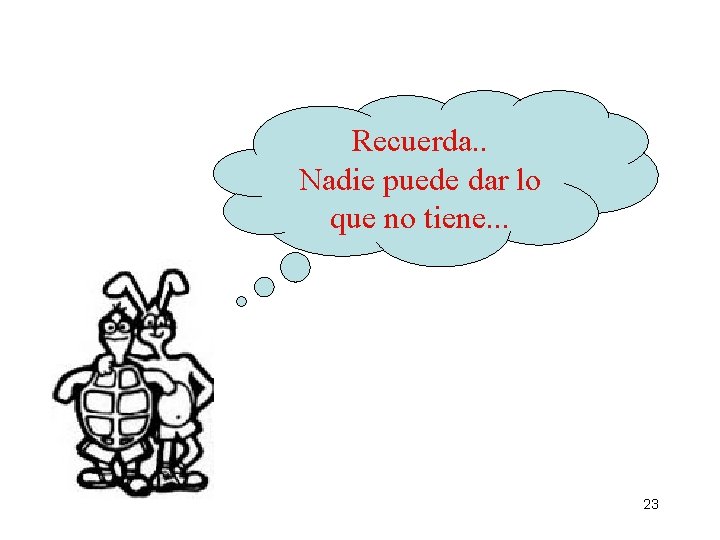 Recuerda..
Nadie puede dar lo que no tiene...

23